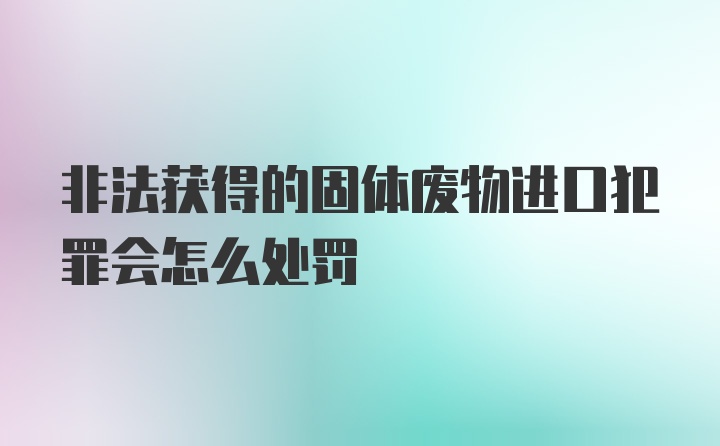 非法获得的固体废物进口犯罪会怎么处罚